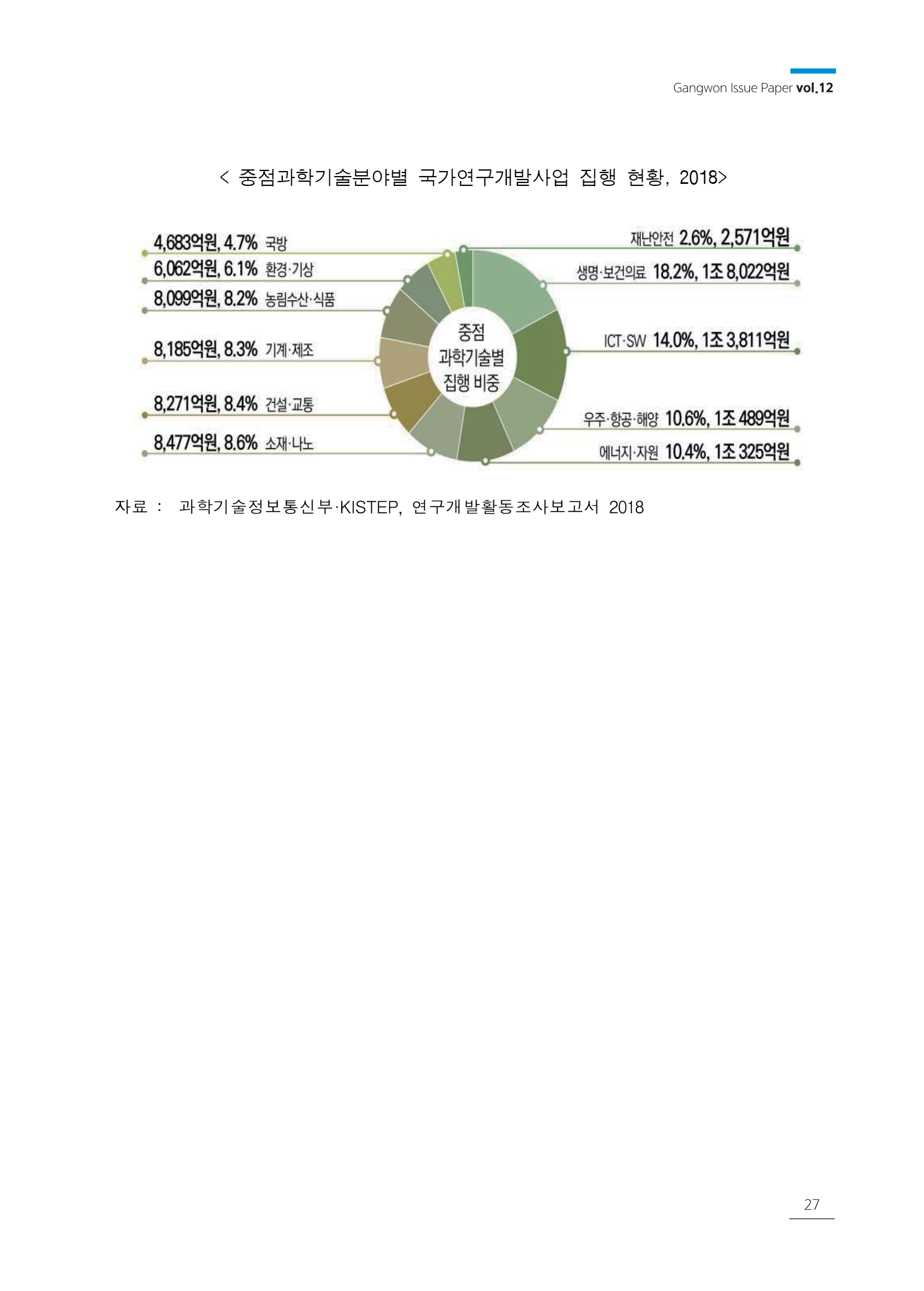 Gangwon Issue Paper vol.12

< 중점과학기술분야별 국가연구개발사업 집행 현황, 2018>

4,683억원, 4.7% 국방
6,062억원, 6.1% 환경·기상
8,099억원, 8.2% 농림수산·식품
8,185억원, 8.3% 기계·제조
8,271억원, 8.4% 건설·교통
8,477억원, 8.6% 소재·나노

중점
과학기술별
집행 비중

재난안전 2.6%, 2,571억원
생명·보건의료 18.2%, 1조 8,022억원
ICT·SW 14.0%, 1조 3,811억원
우주·항공·해양 10.6%, 1조 489억원
에너지·자원 10.4%, 1조 325억원

자료 : 과학기술정보통신부·KISTEP, 연구개발활동조사보고서 2018

27